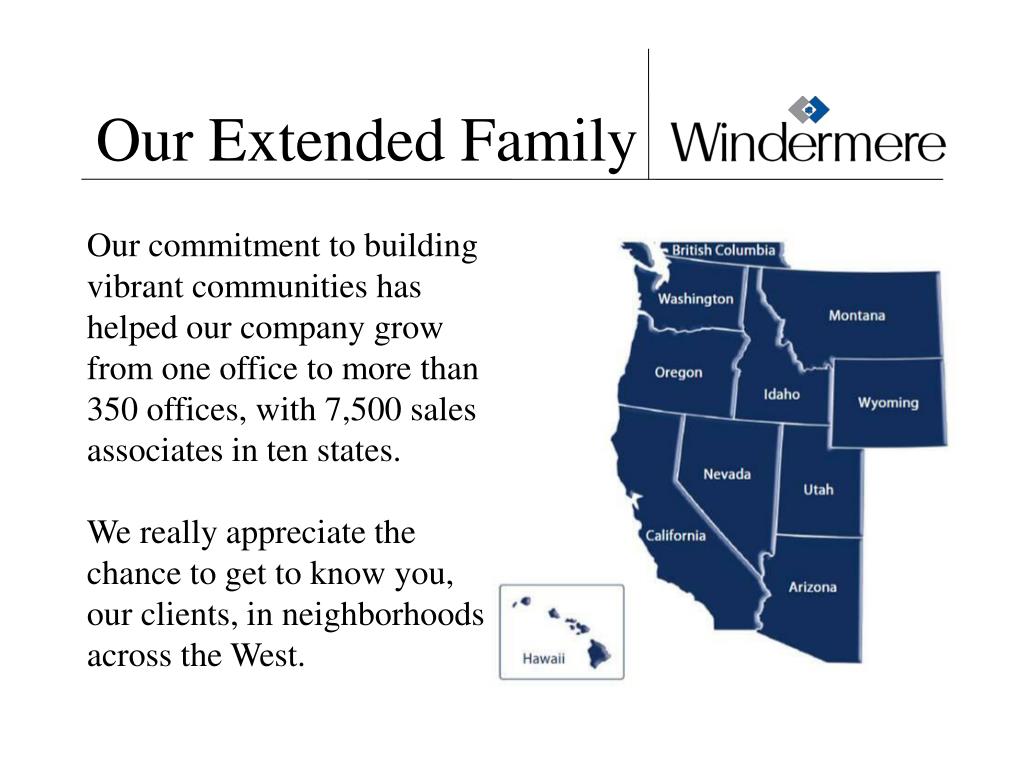 Our Extended Family

Windermere

Our commitment to building vibrant communities has helped our company grow from one office to more than 350 offices, with 7,500 sales associates in ten states.

We really appreciate the chance to get to know you, our clients, in neighborhoods across the West.

British Columbia
Washington
Montana
Oregon
Idaho
Wyoming
Nevada
Utah
California
Arizona
Hawaii